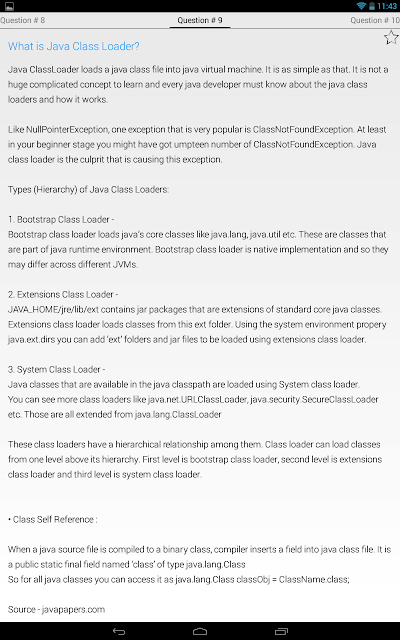 11:43

Question # 8
Question # 9
Question # 10

What is Java Class Loader?

Java ClassLoader loads a java class file into java virtual machine. It is as simple as that. It is not a huge complicated concept to learn and every java developer must know about the java class loaders and how it works.

Like NullPointerException, one exception that is very popular is ClassNotFoundException. At least in your beginner stage you might have got umpteen number of ClassNotFoundException. Java class loader is the culprit that is causing this exception.

Types (Hierarchy) of Java Class Loaders:

1. Bootstrap Class Loader -
Bootstrap class loader loads java's core classes like java.lang, java.util etc. These are classes that are part of java runtime environment. Bootstrap class loader is native implementation and so they may differ across different JVMs.

2. Extensions Class Loader -
JAVA_HOME/jre/lib/ext contains jar packages that are extensions of standard core java classes. Extensions class loader loads classes from this ext folder. Using the system environment propery java.ext.dirs you can add 'ext' folders and jar files to be loaded using extensions class loader.

3. System Class Loader -
Java classes that are available in the java classpath are loaded using System class loader.
You can see more class loaders like java.net.URLClassLoader, java.security.SecureClassLoader etc. Those are all extended from java.lang.ClassLoader

These class loaders have a hierarchical relationship among them. Class loader can load classes from one level above its hierarchy. First level is bootstrap class loader, second level is extensions class loader and third level is system class loader.

• Class Self Reference :

When a java source file is compiled to a binary class, compiler inserts a field into java class file. It is a public static final field named 'class' of type java.lang.Class
So for all java classes you can access it as java.lang.Class classObj = ClassName.class;

Source - javapapers.com